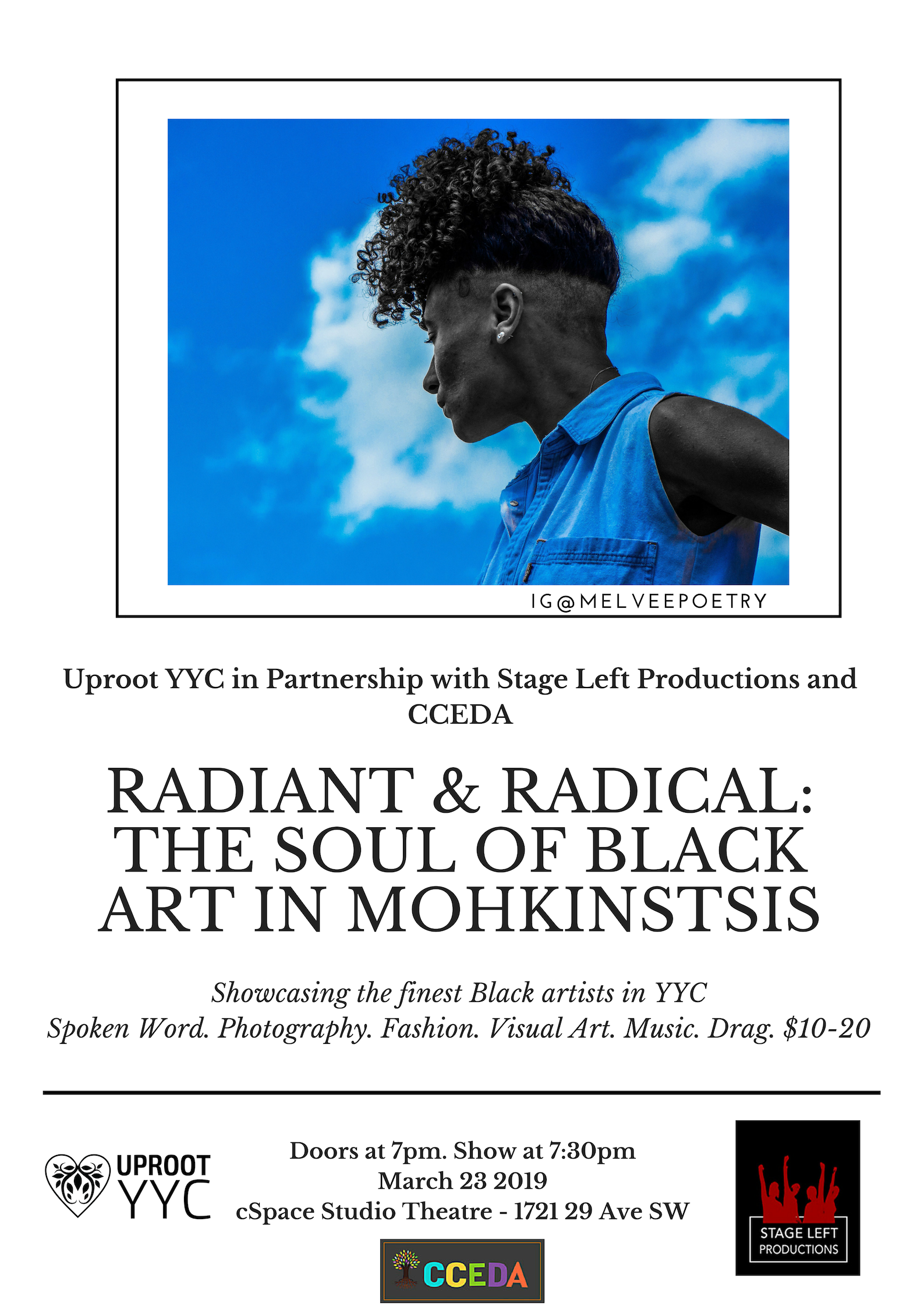 IG@MELVEEPOETRY

Uproot YYC in Partnership with Stage Left Productions and CCEDA

RADIANT & RADICAL: THE SOUL OF BLACK ART IN MOHKINSTSIS

Showcasing the finest Black artists in YYC
Spoken Word. Photography. Fashion. Visual Art. Music. Drag. $10-20

UPROOT
YYC

Doors at 7pm. Show at 7:30pm
March 23 2019
cSpace Studio Theatre - 1721 29 Ave SW

CCEDA

STAGE LEFT
PRODUCTIONS